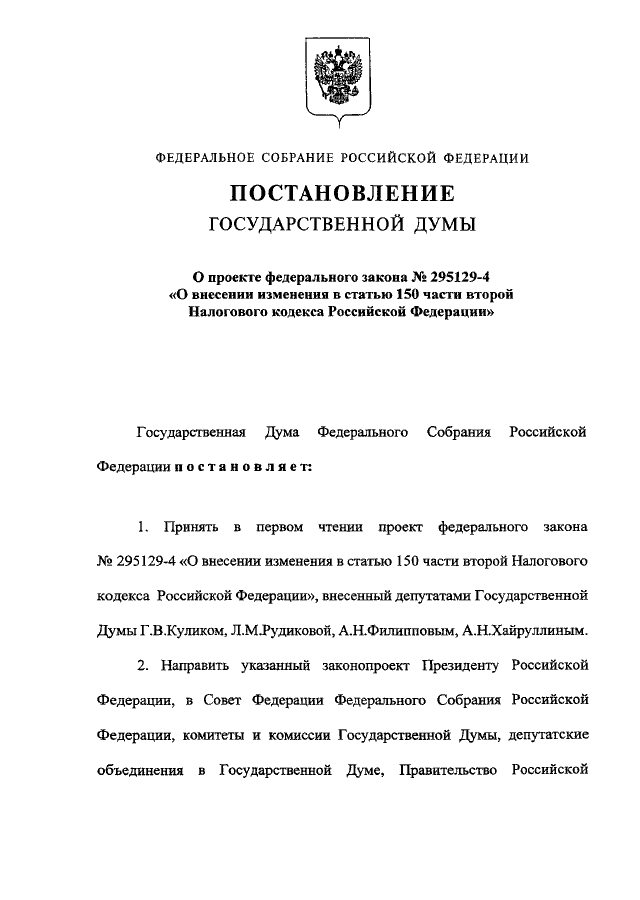 ФЕДЕРАЛЬНОЕ СОБРАНИЕ РОССИЙСКОЙ ФЕДЕРАЦИИ

ПОСТАНОВЛЕНИЕ
ГОСУДАРСТВЕННОЙ ДУМЫ

О проекте федерального закона № 295129-4
«О внесении изменения в статью 150 части второй
Налогового кодекса Российской Федерации»

Государственная Дума Федерального Собрания Российской Федерации постановляет:

1. Принять в первом чтении проект федерального закона № 295129-4 «О внесении изменения в статью 150 части второй Налогового кодекса Российской Федерации», внесенный депутатами Государственной Думы Г.В.Куликом, Л.М.Рудиковой, А.Н.Филипповым, А.Н.Хайруллиным.

2. Направить указанный законопроект Президенту Российской Федерации, в Совет Федерации Федерального Собрания Российской Федерации, комитеты и комиссии Государственной Думы, депутатские объединения в Государственной Думе, Правительство Российской